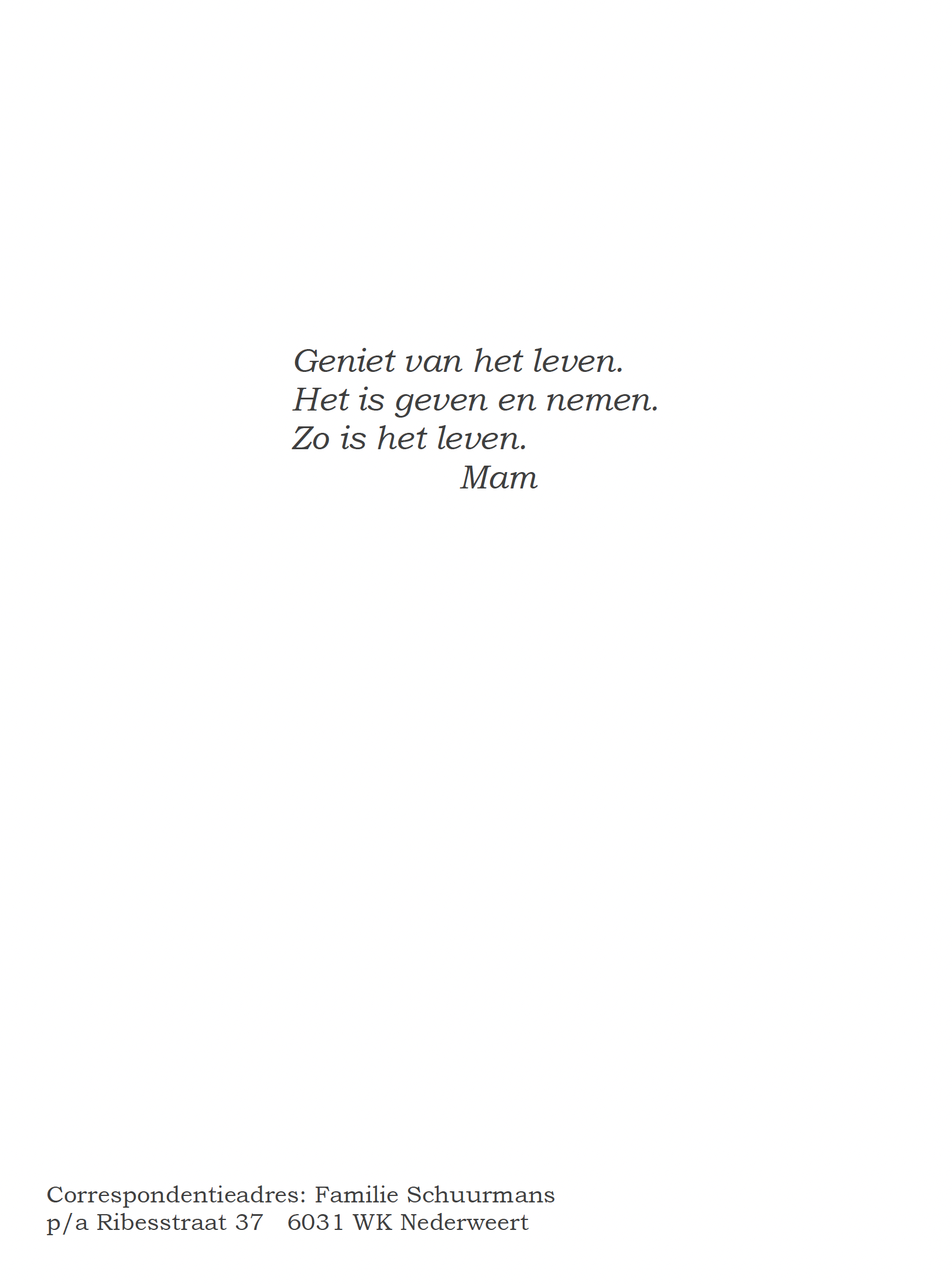 Geniet van het leven.
Het is geven en nemen.
Zo is het leven.
Mam

Correspondentieadres: Familie Schuurmans
p/a Ribesstraat 37   6031 WK Nederweert